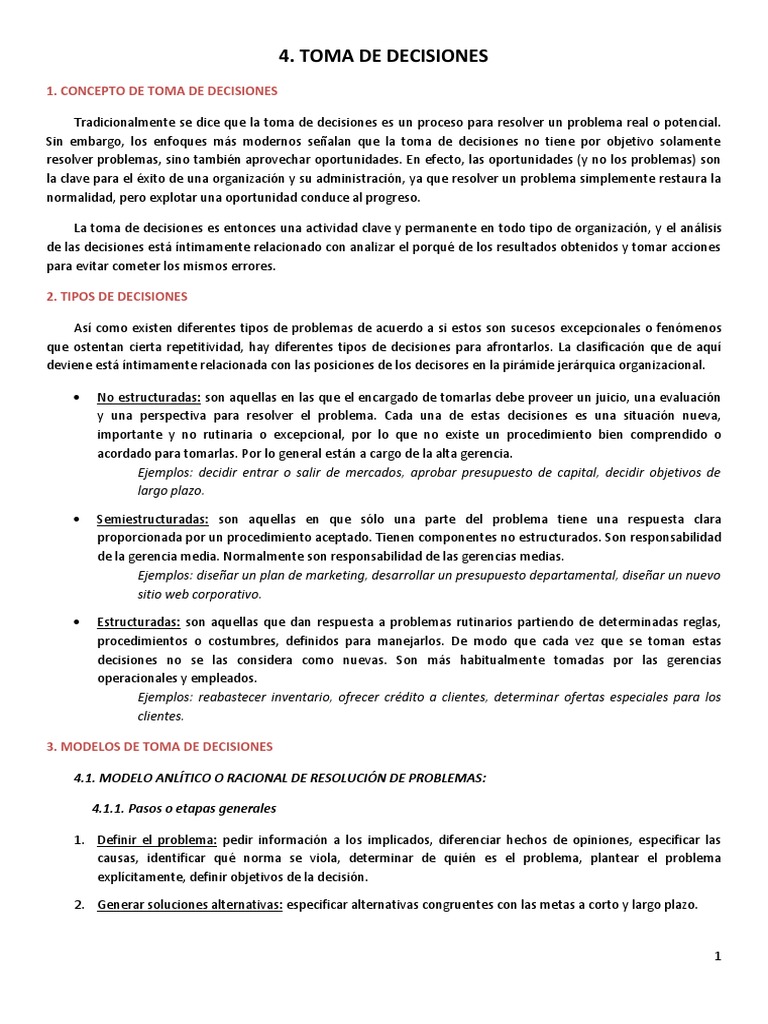 4. TOMA DE DECISIONES

1. CONCEPTO DE TOMA DE DECISIONES

Tradicionalmente se dice que la toma de decisiones es un proceso para resolver un problema real o potencial. Sin embargo, los enfoques más modernos señalan que la toma de decisiones no tiene por objetivo solamente resolver problemas, sino también aprovechar oportunidades. En efecto, las oportunidades (y no los problemas) son la clave para el éxito de una organización y su administración, ya que resolver un problema simplemente restaura la normalidad, pero explotar una oportunidad conduce al progreso.

La toma de decisiones es entonces una actividad clave y permanente en todo tipo de organización, y el análisis de las decisiones está íntimamente relacionado con analizar el porqué de los resultados obtenidos y tomar acciones para evitar cometer los mismos errores.

2. TIPOS DE DECISIONES

Así como existen diferentes tipos de problemas de acuerdo a si estos son sucesos excepcionales o fenómenos que ostentan cierta repetitividad, hay diferentes tipos de decisiones para afrontarlos. La clasificación que de aquí deviene está íntimamente relacionada con las posiciones de los decisores en la pirámide jerárquica organizacional.

• No estructuradas: son aquellas en las que el encargado de tomarlas debe proveer un juicio, una evaluación y una perspectiva para resolver el problema. Cada una de estas decisiones es una situación nueva, importante y no rutinaria o excepcional, por lo que no existe un procedimiento bien comprendido o acordado para tomarlas. Por lo general están a cargo de la alta gerencia.
Ejemplos: decidir entrar o salir de mercados, aprobar presupuesto de capital, decidir objetivos de largo plazo.

• Semiestructuradas: son aquellas en que sólo una parte del problema tiene una respuesta clara proporcionada por un procedimiento aceptado. Tienen componentes no estructurados. Son responsabilidad de la gerencia media. Normalmente son responsabilidad de las gerencias medias.
Ejemplos: diseñar un plan de marketing, desarrollar un presupuesto departamental, diseñar un nuevo sitio web corporativo.

• Estructuradas: son aquellas que dan respuesta a problemas rutinarios partiendo de determinadas reglas, procedimientos o costumbres, definidos para manejarlos. De modo que cada vez que se toman estas decisiones no se las considera como nuevas. Son más habitualmente tomadas por las gerencias operacionales y empleados.
Ejemplos: reabastecer inventario, ofrecer crédito a clientes, determinar ofertas especiales para los clientes.

3. MODELOS DE TOMA DE DECISIONES

4.1. MODELO ANLÍTICO O RACIONAL DE RESOLUCIÓN DE PROBLEMAS:

4.1.1. Pasos o etapas generales

1. Definir el problema: pedir información a los implicados, diferenciar hechos de opiniones, especificar las causas, identificar qué norma se viola, determinar de quién es el problema, plantear el problema explícitamente, definir objetivos de la decisión.

2. Generar soluciones alternativas: especificar alternativas congruentes con las metas a corto y largo plazo.

1